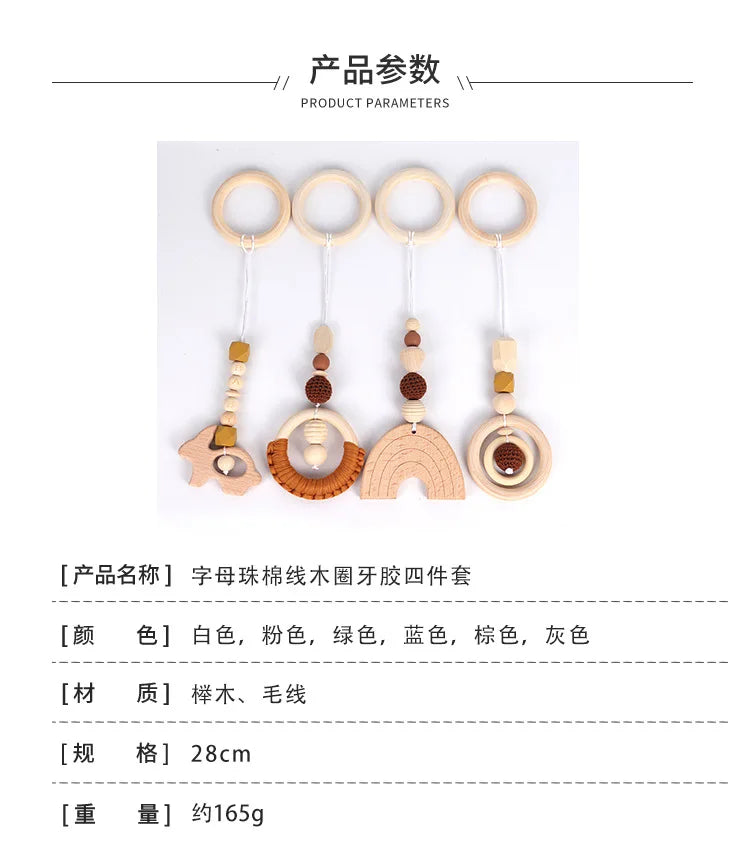 产品参数
PRODUCT PARAMETERS

[产品名称] 字母珠棉线木圈牙胶四件套

[颜 色] 白色，粉色，绿色，蓝色，棕色，灰色

[材 质] 榉木、毛线

[规 格] 28cm

[重 量] 约165g